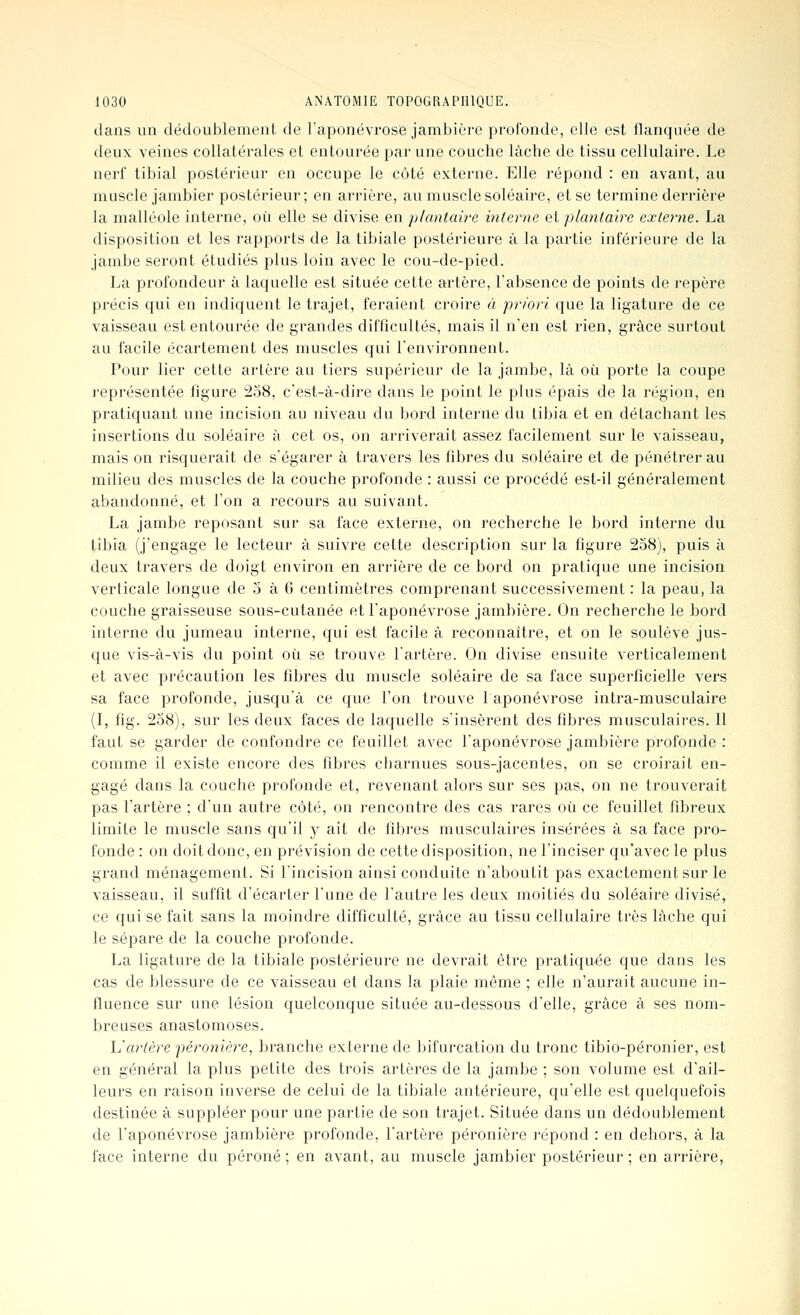 1030 ANATOMIE TOPOGRAPHIQUE.

dans un dédoublement de l'aponévrose jambière profonde, elle est flanquée de deux veines collatérales et entourée par une couche lâche de tissu cellulaire. Le nerf tibial postérieur en occupe le côté externe. Elle répond : en avant, au muscle jambier postérieur; en arrière, au muscle soléaire, et se termine derrière la malléole interne, où elle se divise en plantaire interne et plantaire externe. La disposition et les rapports de la tibiale postérieure à la partie inférieure de la jambe seront étudiés plus loin avec le cou-de-pied.

La profondeur à laquelle est située cette artère, l'absence de points de repère précis qui en indiquent le trajet, feraient croire à priori que la ligature de ce vaisseau est entourée de grandes difficultés, mais il n'en est rien, grâce surtout au facile écartement des muscles qui l'environnent.

Pour lier cette artère au tiers supérieur de la jambe, là où porte la coupe représentée figure 258, c'est-à-dire dans le point le plus épais de la région, en pratiquant une incision au niveau du bord interne du tibia et en détachant les insertions du soléaire à cet os, on arriverait assez facilement sur le vaisseau, mais on risquerait de s'égarer à travers les fibres du soléaire et de pénétrer au milieu des muscles de la couche profonde : aussi ce procédé est-il généralement abandonné, et l'on a recours au suivant.

La jambe reposant sur sa face externe, on recherche le bord interne du tibia (j'engage le lecteur à suivre cette description sur la figure 258), puis à deux travers de doigt environ en arrière de ce bord on pratique une incision verticale longue de 5 à 6 centimètres comprenant successivement : la peau, la couche graisseuse sous-cutanée et l'aponévrose jambière. On recherche le bord interne du jumeau interne, qui est facile à reconnaître, et on le soulève jusque vis-à-vis du point où se trouve l'artère. On divise ensuite verticalement et avec précaution les fibres du muscle soléaire de sa face superficielle vers sa face profonde, jusqu'à ce que l'on trouve l'aponévrose intra-musculaire (I, fig. 258), sur les deux faces de laquelle s'insèrent des fibres musculaires. Il faut se garder de confondre ce feuillet avec l'aponévrose jambière profonde : comme il existe encore des fibres charnues sous-jacentes, on se croirait engagé dans la couche profonde et, revenant alors sur ses pas, on ne trouverait pas l'artère ; d'un autre côté, on rencontre des cas rares où ce feuillet fibreux limite le muscle sans qu'il y ait de fibres musculaires insérées à sa face profonde : on doit donc, en prévision de cette disposition, ne l'inciser qu'avec le plus grand ménagement. Si l'incision ainsi conduite n'aboutit pas exactement sur le vaisseau, il suffit d'écarter l'une de l'autre les deux moitiés du soléaire divisé, ce qui se fait sans la moindre difficulté, grâce au tissu cellulaire très lâche qui le sépare de la couche profonde.

La ligature de la tibiale postérieure ne devrait être pratiquée que dans les cas de blessure de ce vaisseau et dans la plaie même ; elle n'aurait aucune influence sur une lésion quelconque située au-dessous d'elle, grâce à ses nombreuses anastomoses.

L'artère péronière, branche externe de bifurcation du tronc tibio-péronier, est en général la plus petite des trois artères de la jambe ; son volume est d'ailleurs en raison inverse de celui de la tibiale antérieure, qu'elle est quelquefois destinée à suppléer pour une partie de son trajet. Située dans un dédoublement de l'aponévrose jambière profonde, l'artère péronière répond : en dehors, à la face interne du péroné ; en avant, au muscle jambier postérieur ; en arrière,